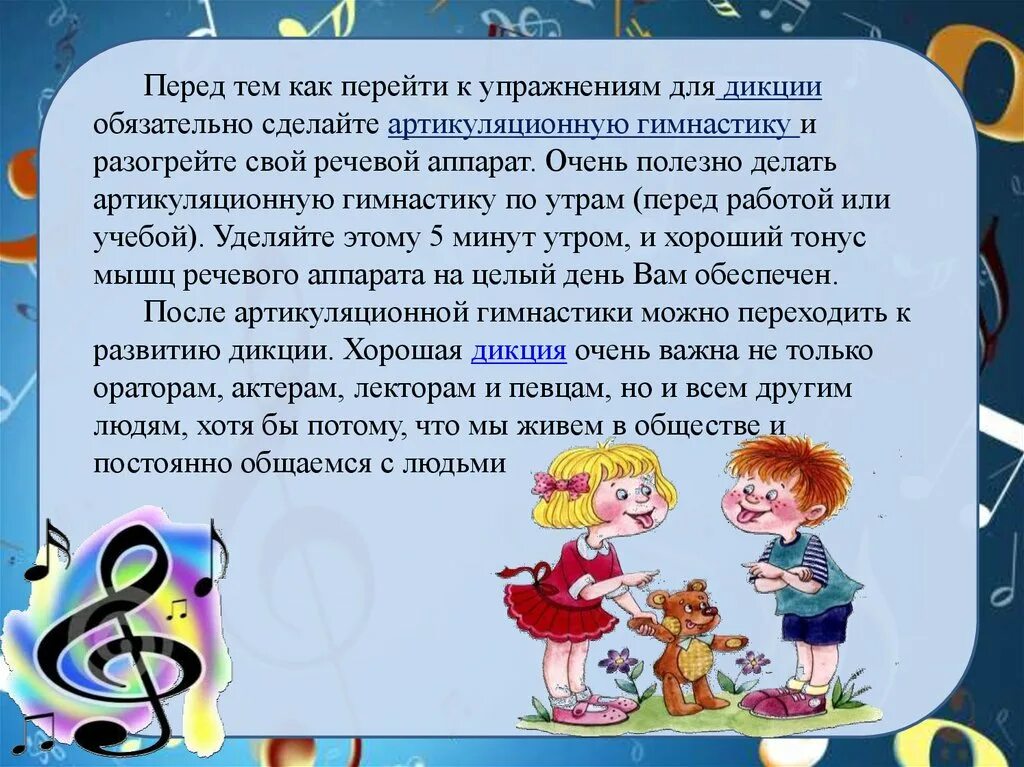 Перед тем как перейти к упражнениям для дикции обязательно сделайте артикуляционную гимнастику и разогрейте свой речевой аппарат. Очень полезно делать артикуляционную гимнастику по утрам (перед работой или учебой). Уделяйте этому 5 минут утром, и хороший тонус мышц речевого аппарата на целый день Вам обеспечен.

После артикуляционной гимнастики можно переходить к развитию дикции. Хорошая дикция очень важна не только ораторам, актерам, лекторам и певцам, но и всем другим людям, хотя бы потому, что мы живем в обществе и постоянно общаемся с людьми